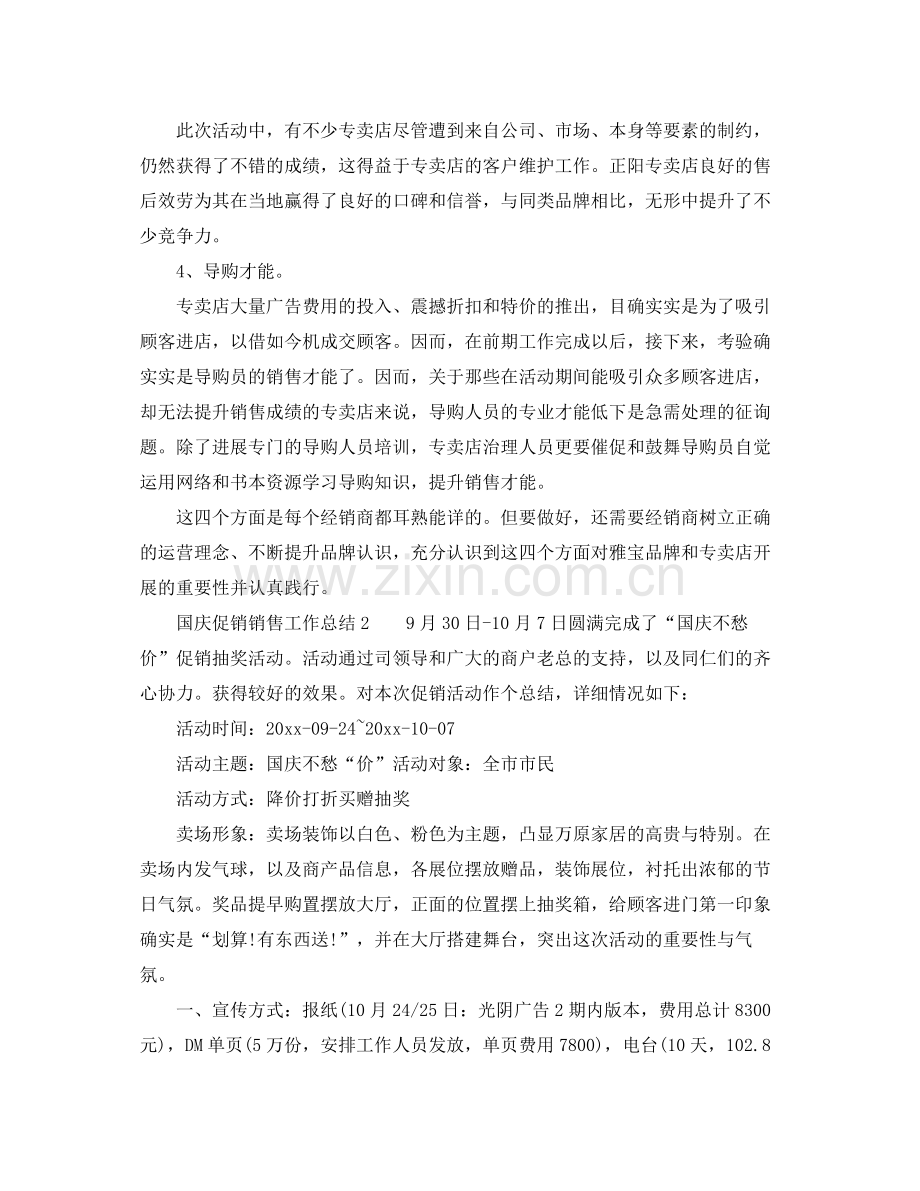 此次活动中，有不少专卖店尽管遭到来自公司、市场、本身等要素的制约，仍然获得了不错的成绩，这得益于专卖店的客户维护工作。正阳专卖店良好的售后效劳为其在当地赢得了良好的口碑和信誉，与同类品牌相比，无形中提升了不少竞争力。

4、导购才能。

专卖店大量广告费用的投入、震撼折扣和特价的推出，目确实实是为了吸引顾客进店，以借如今机成交顾客。因而，在前期工作完成以后，接下来，考验确实实是导购员的销售才能了。因而，关于那些在活动期间能吸引众多顾客进店，却无法提升销售成绩的专卖店来说，导购人员的专业才能低下是急需处理的征询题。除了进展专门的导购人员培训，专卖店治理人员更要催促和鼓舞导购员自觉运用网络和书本资源学习导购知识，提升销售才能。

这四个方面是每个经销商都耳熟能详的。但要做好，还需要经销商树立正确的运营理念、不断提升品牌认识，充分认识到这四个方面对雅宝品牌和专卖店开展的重要性并认真践行。

国庆促销销售工作总结2 9月30日-10月7日圆满完成了“国庆不愁价”促销抽奖活动。活动通过司领导和广大的商户老总的支持，以及同仁们的齐心协力。获得较好的效果。对本次促销活动作个总结，详细情况如下：

活动时间：20xx-09-24~20xx-10-07

活动主题：国庆不愁“价”活动对象：全市市民

活动方式：降价打折买赠抽奖

卖场形象：卖场装饰以白色、粉色为主题，凸显万原家居的高贵与特别。在卖场内发气球，以及商产品信息，各展位摆放赠品，装饰展位，衬托出浓郁的节日气氛。奖品提早购置摆放大厅，正面的位置摆上抽奖箱，给顾客进门第一印象确实是“划算!有东西送!”，并在大厅搭建舞台，突出这次活动的重要性与气氛。

一、宣传方式：报纸(10月24/25日：光阴广告2期内版本，费用总计8300元)，DM单页(5万份，安排工作人员发放，单页费用7800)，电台(10天，102.8

www.zixin.com.cn